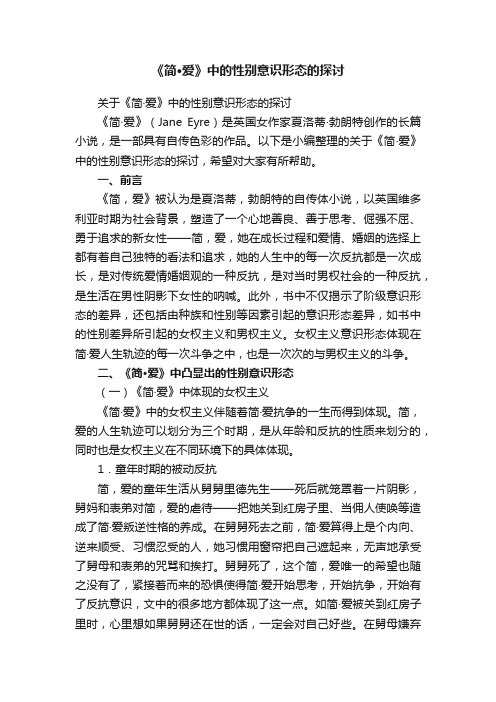 《简•爱》中的性别意识形态的探讨

关于《简·爱》中的性别意识形态的探讨

《简·爱》（Jane Eyre）是英国女作家夏洛蒂·勃朗特创作的长篇小说，是一部具有自传色彩的作品。以下是小编整理的关于《简·爱》中的性别意识形态的探讨，希望对大家有所帮助。

一、前言

《简，爱》被认为是夏洛蒂，勃朗特的自传体小说，以英国维多利亚时期为社会背景，塑造了一个心地善良、善于思考、倔强不屈、勇于追求的新女性——简，爱，她在成长过程和爱情、婚姻的选择上都有着自己独特的看法和追求，她的人生中的每一次反抗都是一次成长，是对传统爱情婚姻观的一种反抗，是对当时男权社会的一种反抗，是生活在男性阴影下女性的呐喊。此外，书中不仅揭示了阶级意识形态的差异，还包括由种族和性别等因素引起的意识形态差异，如书中的性别差异所引起的女权主义和男权主义。女权主义意识形态体现在简·爱人生轨迹的每一次斗争之中，也是一次次的与男权主义的斗争。

二、《简•爱》中凸显出的性别意识形态

（一）《简·爱》中体现的女权主义

《简·爱》中的女权主义伴随着简·爱抗争的一生而得到体现。简，爱的人生轨迹可以划分为三个时期，是从年龄和反抗的性质来划分的，同时也是女权主义在不同环境下的具体体现。

1．童年时期的被动反抗

简，爱的童年生活从舅舅里德先生——死后就笼罩着一片阴影，舅妈和表弟对简，爱的虐待——把她关到红房子里、当佣人使唤等造成了简·爱叛逆性格的养成。在舅舅死去之前，简·爱算得上是个内向、逆来顺受、习惯忍受的人，她习惯用窗帘把自己遮起来，无声地承受了舅母和表弟的咒骂和挨打。舅舅死了，这个简，爱唯一的希望也随之没有了，紧接着而来的恐惧使得简·爱开始思考，开始抗争，开始有了反抗意识，文中的很多地方都体现了这一点。如简·爱被关到红房子里时，心里想如果舅舅还在世的话，一定会对自己好些。在舅母嫌弃